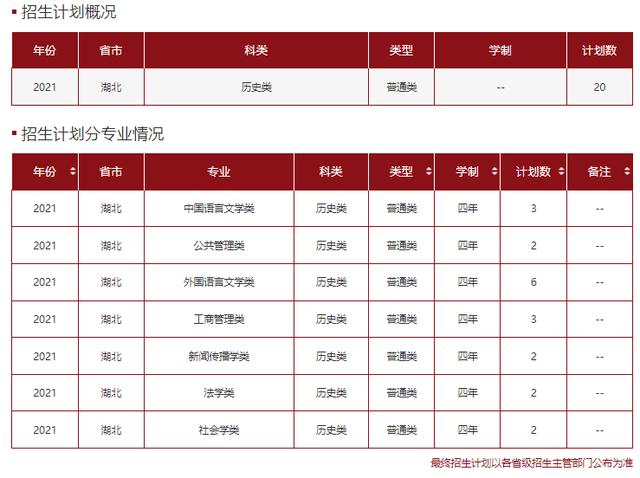 招生计划概况

| 年份 | 省市 | 科类 | 类型 | 学制 | 计划数 |
|---|---|---|---|---|---|
| 2021 | 湖北 | 历史类 | 普通类 | -- | 20 |

招生计划分专业情况

| 年份 | 省市 | 专业 | 科类 | 类型 | 学制 | 计划数 | 备注 |
|---|---|---|---|---|---|---|---|
| 2021 | 湖北 | 中国语言文学类 | 历史类 | 普通类 | 四年 | 3 | -- |
| 2021 | 湖北 | 公共管理类 | 历史类 | 普通类 | 四年 | 2 | -- |
| 2021 | 湖北 | 外国语言文学类 | 历史类 | 普通类 | 四年 | 6 | -- |
| 2021 | 湖北 | 工商管理类 | 历史类 | 普通类 | 四年 | 3 | -- |
| 2021 | 湖北 | 新闻传播学类 | 历史类 | 普通类 | 四年 | 2 | -- |
| 2021 | 湖北 | 法学类 | 历史类 | 普通类 | 四年 | 2 | -- |
| 2021 | 湖北 | 社会学类 | 历史类 | 普通类 | 四年 | 2 | -- |

最终招生计划以各省级招生主管部门公布为准